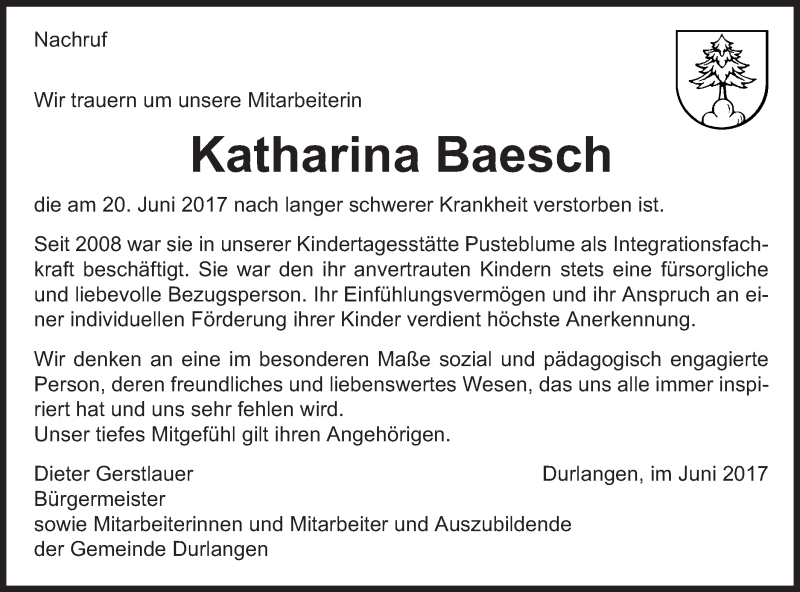 Nachruf

Wir trauern um unsere Mitarbeiterin

Katharina Baesch

die am 20. Juni 2017 nach langer schwerer Krankheit verstorben ist.

Seit 2008 war sie in unserer Kindertagesstätte Pusteblume als Integrationsfachkraft beschäftigt. Sie war den ihr anvertrauten Kindern stets eine fürsorgliche und liebevolle Bezugsperson. Ihr Einfühlungsvermögen und ihr Anspruch an einer individuellen Förderung ihrer Kinder verdient höchste Anerkennung.

Wir denken an eine im besonderen Maße sozial und pädagogisch engagierte Person, deren freundliches und liebenswertes Wesen, das uns alle immer inspiriert hat und uns sehr fehlen wird.
Unser tiefes Mitgefühl gilt ihren Angehörigen.

Dieter Gerstlauer
Bürgermeister
sowie Mitarbeiterinnen und Mitarbeiter und Auszubildende
der Gemeinde Durlangen

Durlangen, im Juni 2017